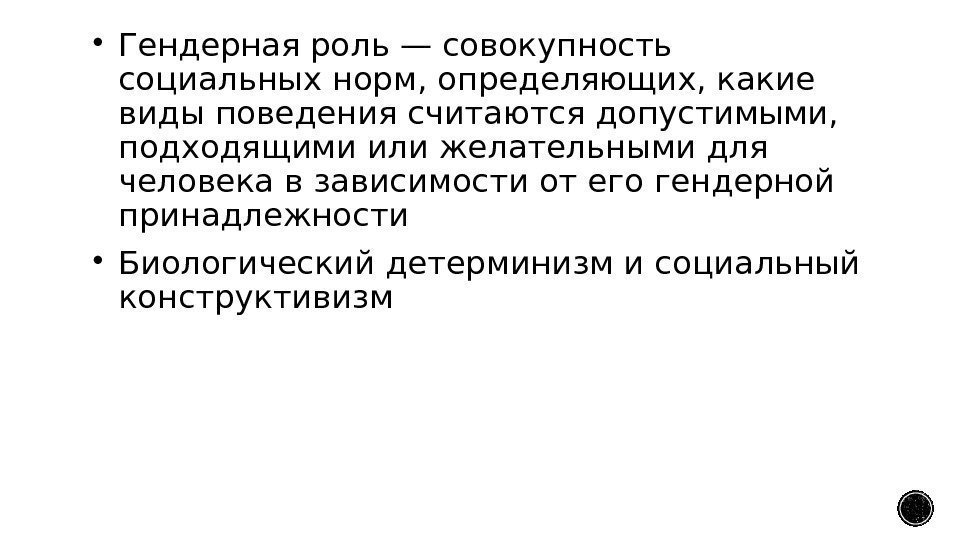 • Гендерная роль — совокупность социальных норм, определяющих, какие виды поведения считаются допустимыми, подходящими или желательными для человека в зависимости от его гендерной принадлежности

• Биологический детерминизм и социальный конструктивизм